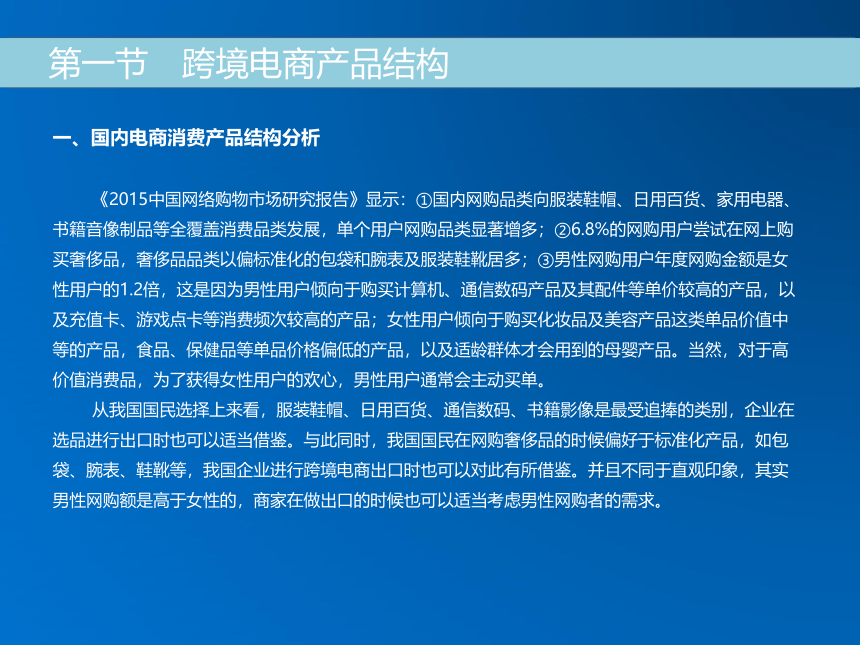 第一节　跨境电商产品结构

一、国内电商消费产品结构分析

《2015中国网络购物市场研究报告》显示：①国内网购品类向服装鞋帽、日用百货、家用电器、书籍音像制品等全覆盖消费品类发展，单个用户网购品类显著增多；②6.8%的网购用户尝试在网上购买奢侈品，奢侈品品类以偏标准化的包袋和腕表及服装鞋靴居多；③男性网购用户年度网购金额是女性用户的1.2倍，这是因为男性用户倾向于购买计算机、通信数码产品及其配件等单价较高的产品，以及充值卡、游戏点卡等消费频次较高的产品；女性用户倾向于购买化妆品及美容产品这类单品价值中等的产品，食品、保健品等单品价格偏低的产品，以及适龄群体才会用到的母婴产品。当然，对于高价值消费品，为了获得女性用户的欢心，男性用户通常会主动买单。

从我国国民选择上来看，服装鞋帽、日用百货、通信数码、书籍影像是最受追捧的类别，企业在选品进行出口时也可以适当借鉴。与此同时，我国国民在网购奢侈品的时候偏好于标准化产品，如包袋、腕表、鞋靴等，我国企业进行跨境电商出口时也可以对此有所借鉴。并且不同于直观印象，其实男性网购额是高于女性的，商家在做出口的时候也可以适当考虑男性网购者的需求。